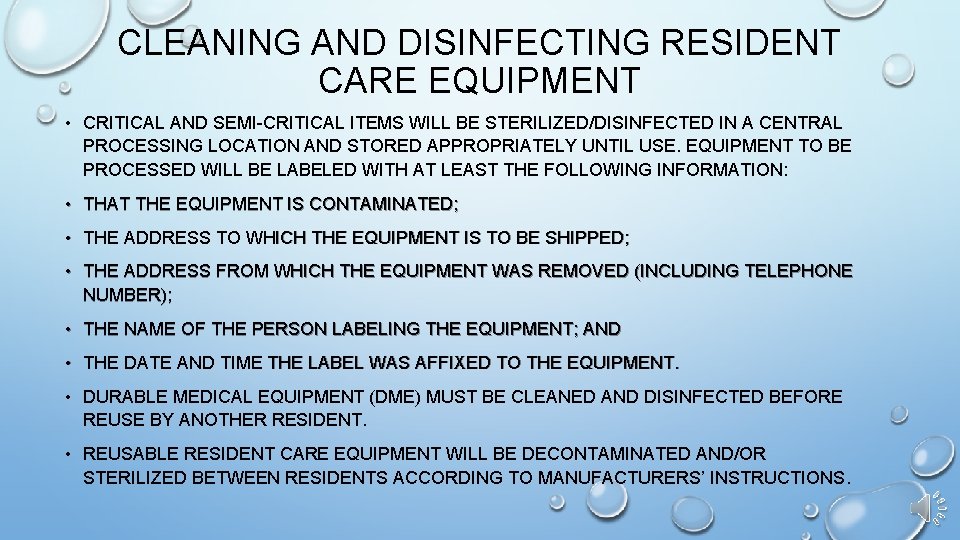 CLEANING AND DISINFECTING RESIDENT CARE EQUIPMENT

• CRITICAL AND SEMI-CRITICAL ITEMS WILL BE STERILIZED/DISINFECTED IN A CENTRAL PROCESSING LOCATION AND STORED APPROPRIATELY UNTIL USE. EQUIPMENT TO BE PROCESSED WILL BE LABELED WITH AT LEAST THE FOLLOWING INFORMATION:

• THAT THE EQUIPMENT IS CONTAMINATED;

• THE ADDRESS TO WHICH THE EQUIPMENT IS TO BE SHIPPED;

• THE ADDRESS FROM WHICH THE EQUIPMENT WAS REMOVED (INCLUDING TELEPHONE NUMBER);

• THE NAME OF THE PERSON LABELING THE EQUIPMENT; AND

• THE DATE AND TIME THE LABEL WAS AFFIXED TO THE EQUIPMENT.

• DURABLE MEDICAL EQUIPMENT (DME) MUST BE CLEANED AND DISINFECTED BEFORE REUSE BY ANOTHER RESIDENT.

• REUSABLE RESIDENT CARE EQUIPMENT WILL BE DECONTAMINATED AND/OR STERILIZED BETWEEN RESIDENTS ACCORDING TO MANUFACTURERS' INSTRUCTIONS.